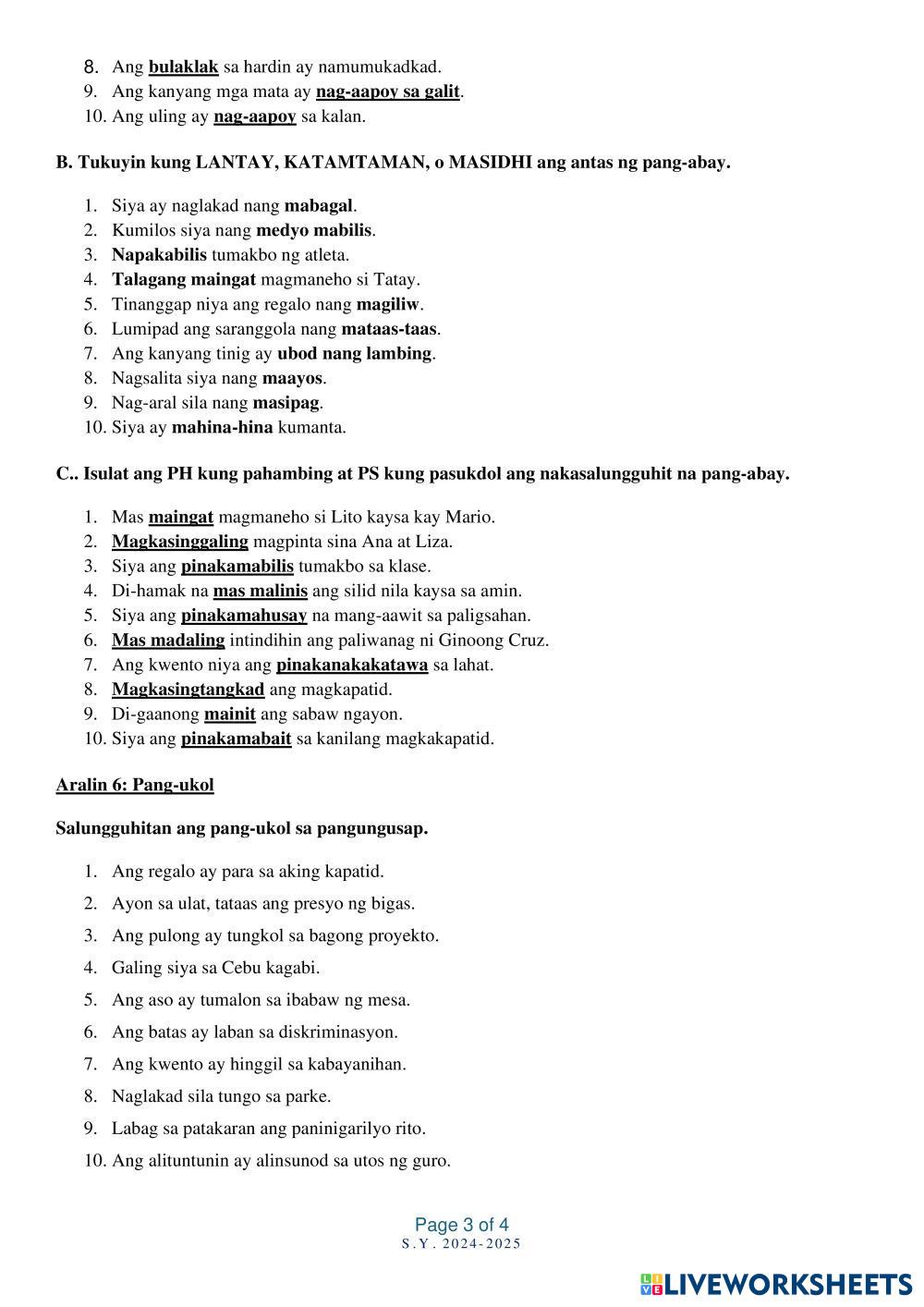 8. Ang bulaklak sa hardin ay namumukadkad.
9. Ang kanyang mga mata ay nag-aapoy sa galit.
10. Ang uling ay nag-aapoy sa kalan.

B. Tukuyin kung LANTAY, KATAMTAMAN, o MASIDHI ang antas ng pang-abay.

1. Siya ay naglakad nang mabagal.
2. Kumilos siya nang medyo mabilis.
3. Napakabilis tumakbo ng atleta.
4. Talagang maingat magmaneho si Tatay.
5. Tinanggap niya ang regalo nang magiliw.
6. Lumipad ang saranggola nang mataas-taas.
7. Ang kanyang tinig ay ubod nang lambing.
8. Nagsalita siya nang maayos.
9. Nag-aral sila nang masipag.
10. Siya ay mahina-hina kumanta.

C.. Isulat ang PH kung pahambing at PS kung pasukdol ang nakasalungguhit na pang-abay.

1. Mas maingat magmaneho si Lito kaysa kay Mario.
2. Magkasinggaling magpinta sina Ana at Liza.
3. Siya ang pinakamabilis tumakbo sa klase.
4. Di-hamak na mas malinis ang silid nila kaysa sa amin.
5. Siya ang pinakamahusay na mang-aawit sa paligsahan.
6. Mas madaling intindihin ang paliwanag ni Ginoong Cruz.
7. Ang kwento niya ang pinakanakakatawa sa lahat.
8. Magkasingtangkad ang magkapatid.
9. Di-gaanong mainit ang sabaw ngayon.
10. Siya ang pinakamabait sa kanilang magkakapatid.

Aralin 6: Pang-ukol

Salungguhitan ang pang-ukol sa pangungusap.

1. Ang regalo ay para sa aking kapatid.
2. Ayon sa ulat, tataas ang presyo ng bigas.
3. Ang pulong ay tungkol sa bagong proyekto.
4. Galing siya sa Cebu kagabi.
5. Ang aso ay tumalon sa ibabaw ng mesa.
6. Ang batas ay laban sa diskriminasyon.
7. Ang kwento ay hinggil sa kabayanihan.
8. Naglakad sila tungo sa parke.
9. Labag sa patakaran ang paninigarilyo rito.
10. Ang alituntunin ay alinsunod sa utos ng guro.

Page 3 of 4
S.Y. 2024-2025

LIVEWORKSHEETS